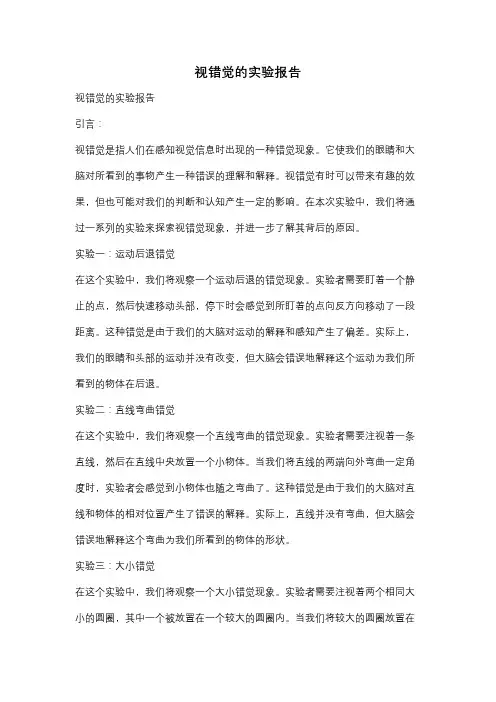 视错觉的实验报告

视错觉的实验报告

引言：

视错觉是指人们在感知视觉信息时出现的一种错觉现象。它使我们的眼睛和大脑对所看到的事物产生一种错误的理解和解释。视错觉有时可以带来有趣的效果，但也可能对我们的判断和认知产生一定的影响。在本次实验中，我们将通过一系列的实验来探索视错觉现象，并进一步了解其背后的原因。

实验一：运动后退错觉

在这个实验中，我们将观察一个运动后退的错觉现象。实验者需要盯着一个静止的点，然后快速移动头部，停下时会感觉到所盯着的点向反方向移动了一段距离。这种错觉是由于我们的大脑对运动的解释和感知产生了偏差。实际上，我们的眼睛和头部的运动并没有改变，但大脑会错误地解释这个运动为我们所看到的物体在后退。

实验二：直线弯曲错觉

在这个实验中，我们将观察一个直线弯曲的错觉现象。实验者需要注视着一条直线，然后在直线中央放置一个小物体。当我们将直线的两端向外弯曲一定角度时，实验者会感觉到小物体也随之弯曲了。这种错觉是由于我们的大脑对直线和物体的相对位置产生了错误的解释。实际上，直线并没有弯曲，但大脑会错误地解释这个弯曲为我们所看到的物体的形状。

实验三：大小错觉

在这个实验中，我们将观察一个大小错觉现象。实验者需要注视着两个相同大小的圆圈，其中一个被放置在一个较大的圆圈内。当我们将较大的圆圈放置在